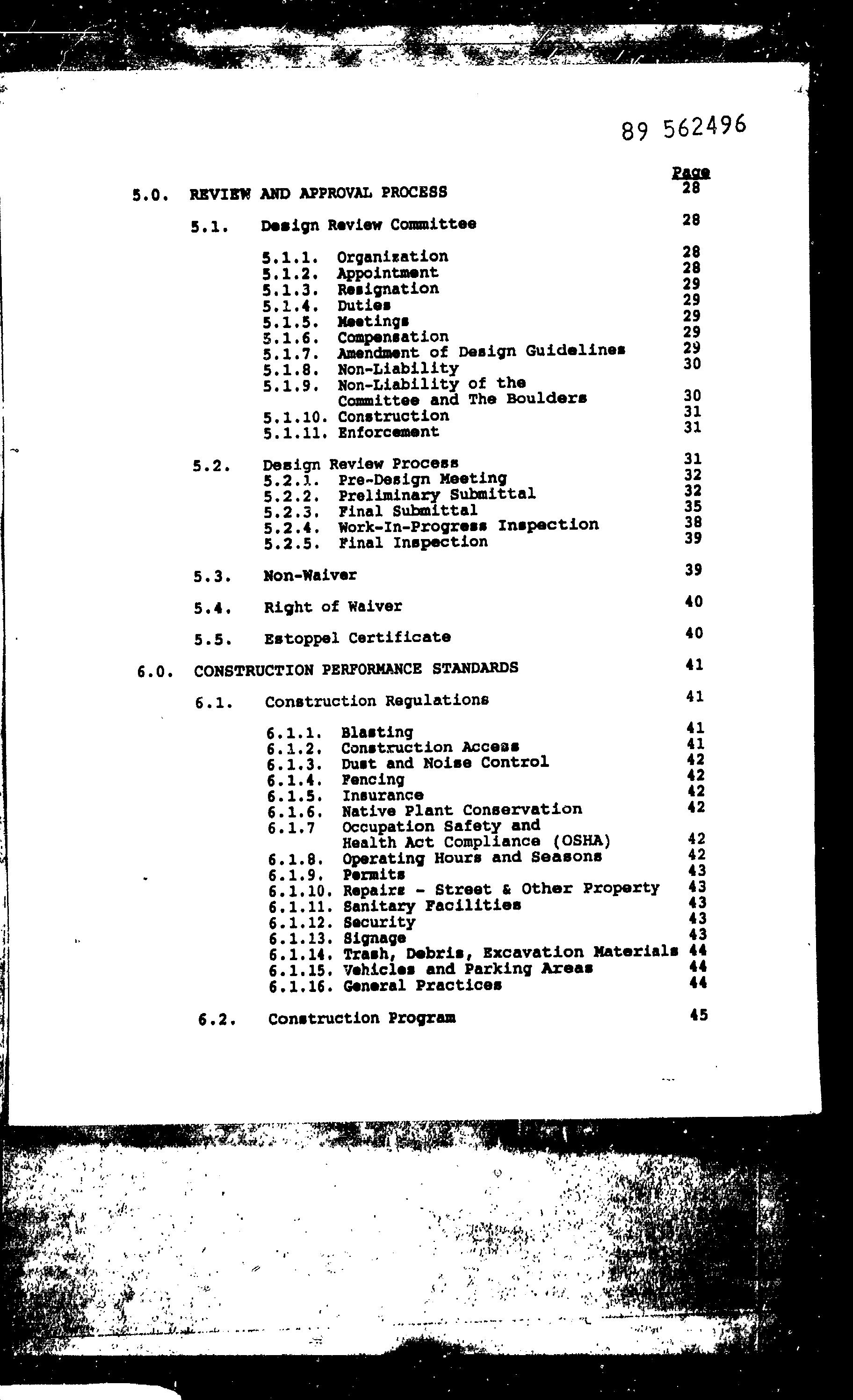 89 562496

Page

5.0. REVIEW AND APPROVAL PROCESS 28

5.1. Design Review Committee 28

5.1.1. Organization 28
5.1.2. Appointment 28
5.1.3. Resignation 29
5.1.4. Duties 29
5.1.5. Meetings 29
5.1.6. Compensation 29
5.1.7. Amendment of Design Guidelines 29
5.1.8. Non-Liability 30
5.1.9. Non-Liability of the Committee and The Boulders 30
5.1.10. Construction 31
5.1.11. Enforcement 31

5.2. Design Review Process 31
5.2.1. Pre-Design Meeting 32
5.2.2. Preliminary Submittal 32
5.2.3. Final Submittal 35
5.2.4. Work-In-Progress Inspection 38
5.2.5. Final Inspection 39

5.3. Non-Waiver 39

5.4. Right of Waiver 40

5.5. Estoppel Certificate 40

6.0. CONSTRUCTION PERFORMANCE STANDARDS 41

6.1. Construction Regulations 41

6.1.1. Blasting 41
6.1.2. Construction Access 41
6.1.3. Dust and Noise Control 42
6.1.4. Fencing 42
6.1.5. Insurance 42
6.1.6. Native Plant Conservation 42
6.1.7 Occupation Safety and Health Act Compliance (OSHA) 42
6.1.8. Operating Hours and Seasons 42
6.1.9. Permits 43
6.1.10. Repairs - Street & Other Property 43
6.1.11. Sanitary Facilities 43
6.1.12. Security 43
6.1.13. Signage 43
6.1.14. Trash, Debris, Excavation Materials 44
6.1.15. Vehicles and Parking Areas 44
6.1.16. General Practices 44

6.2. Construction Program 45